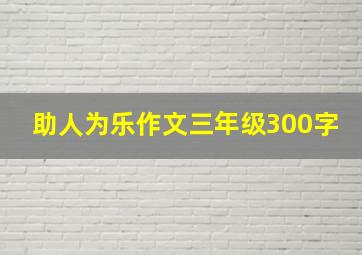 助人为乐作文三年级300字